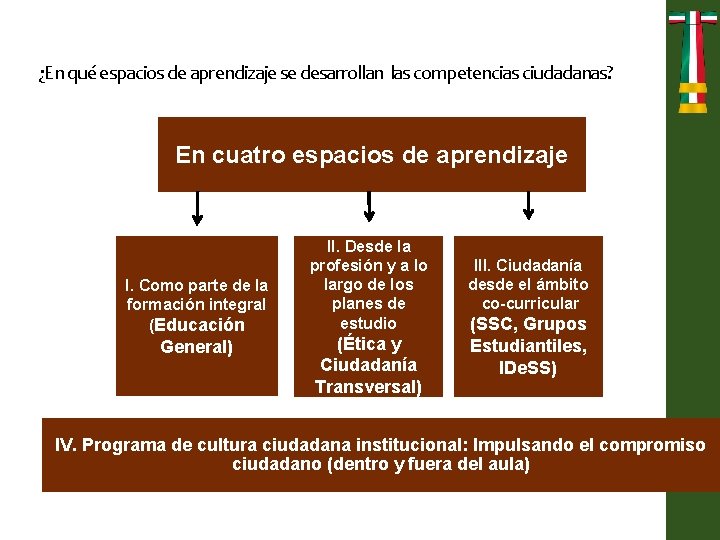 ¿En qué espacios de aprendizaje se desarrollan las competencias ciudadanas?

En cuatro espacios de aprendizaje

I. Como parte de la formación integral (Educación General)

II. Desde la profesión y a lo largo de los planes de estudio (Ética y Ciudadanía Transversal)

III. Ciudadanía desde el ámbito co-curricular (SSC, Grupos Estudiantiles, IDeSS)

IV. Programa de cultura ciudadana institucional: Impulsando el compromiso ciudadano (dentro y fuera del aula)